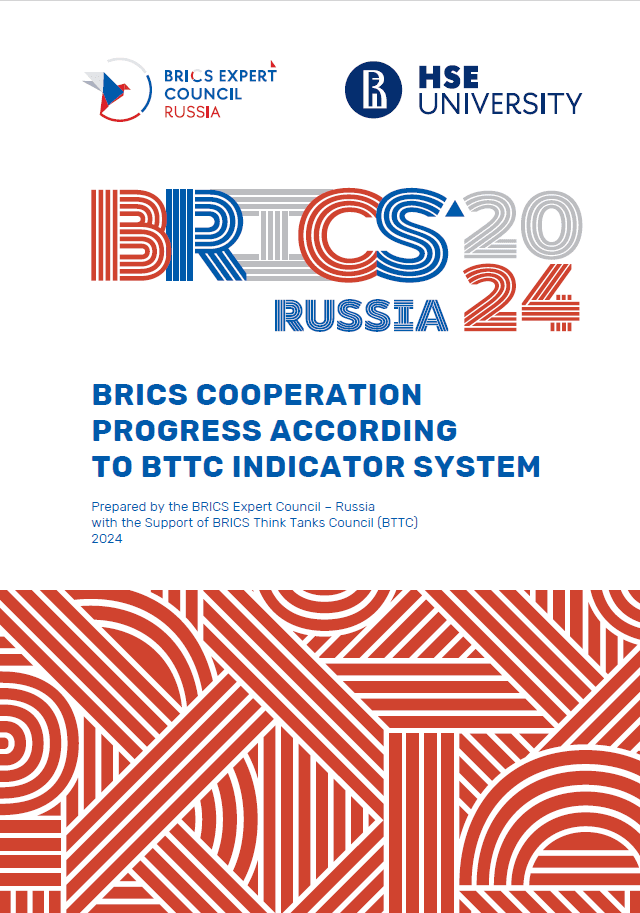 BRICS EXPERT COUNCIL RUSSIA

HSE UNIVERSITY

BRICS 2024 RUSSIA

BRICS COOPERATION PROGRESS ACCORDING TO BTTC INDICATOR SYSTEM

Prepared by the BRICS Expert Council – Russia
with the Support of BRICS Think Tanks Council (BTTC)
2024